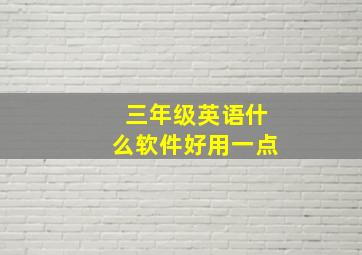 三年级英语什么软件好用一点